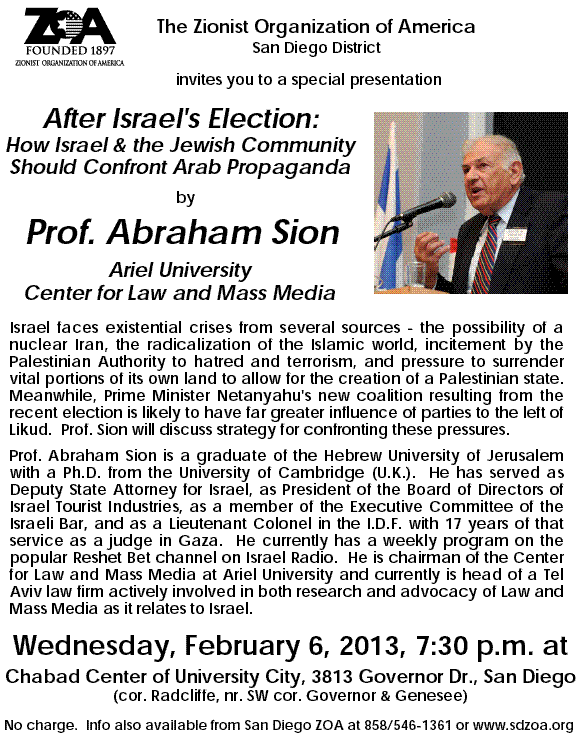 ZOA
FOUNDED 1897
ZIONIST ORGANIZATION OF AMERICA

The Zionist Organization of America
San Diego District

invites you to a special presentation

After Israel's Election:
How Israel & the Jewish Community Should Confront Arab Propaganda

by

Prof. Abraham Sion

Ariel University
Center for Law and Mass Media

Israel faces existential crises from several sources - the possibility of a nuclear Iran, the radicalization of the Islamic world, incitement by the Palestinian Authority to hatred and terrorism, and pressure to surrender vital portions of its own land to allow for the creation of a Palestinian state. Meanwhile, Prime Minister Netanyahu's new coalition resulting from the recent election is likely to have far greater influence of parties to the left of Likud. Prof. Sion will discuss strategy for confronting these pressures.

Prof. Abraham Sion is a graduate of the Hebrew University of Jerusalem with a Ph.D. from the University of Cambridge (U.K.). He has served as Deputy State Attorney for Israel, as President of the Board of Directors of Israel Tourist Industries, as a member of the Executive Committee of the Israeli Bar, and as a Lieutenant Colonel in the I.D.F. with 17 years of that service as a judge in Gaza. He currently has a weekly program on the popular Reshet Bet channel on Israel Radio. He is chairman of the Center for Law and Mass Media at Ariel University and currently is head of a Tel Aviv law firm actively involved in both research and advocacy of Law and Mass Media as it relates to Israel.

Wednesday, February 6, 2013, 7:30 p.m. at

Chabad Center of University City, 3813 Governor Dr., San Diego
(cor. Radcliffe, nr. SW cor. Governor & Genesee)

No charge. Info also available from San Diego ZOA at 858/546-1361 or www.sdzoa.org